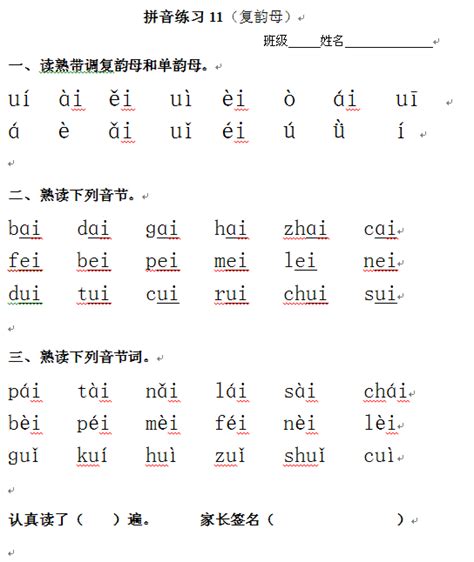 拼音练习 11（复韵母）

班级_____姓名______________

一、读熟带调复韵母和单韵母。

uí　ài　ěi　uì　èi　ò　ái　uī
á　è　ǎi　uǐ　éi　ú　ǜ　í

二、熟读下列音节。

bai　dai　gai　hai　zhai　cai
fei　bei　pei　mei　lei　nei
dui　tui　cui　rui　chui　sui

三、熟读下列音节词。

pái　tài　nǎi　lái　sài　chái
bèi　péi　mèi　féi　nèi　lèi
guǐ　kuí　huì　zuǐ　shuǐ　cuì

认真读了（　　）遍。　　家长签名（　　　　　　　）